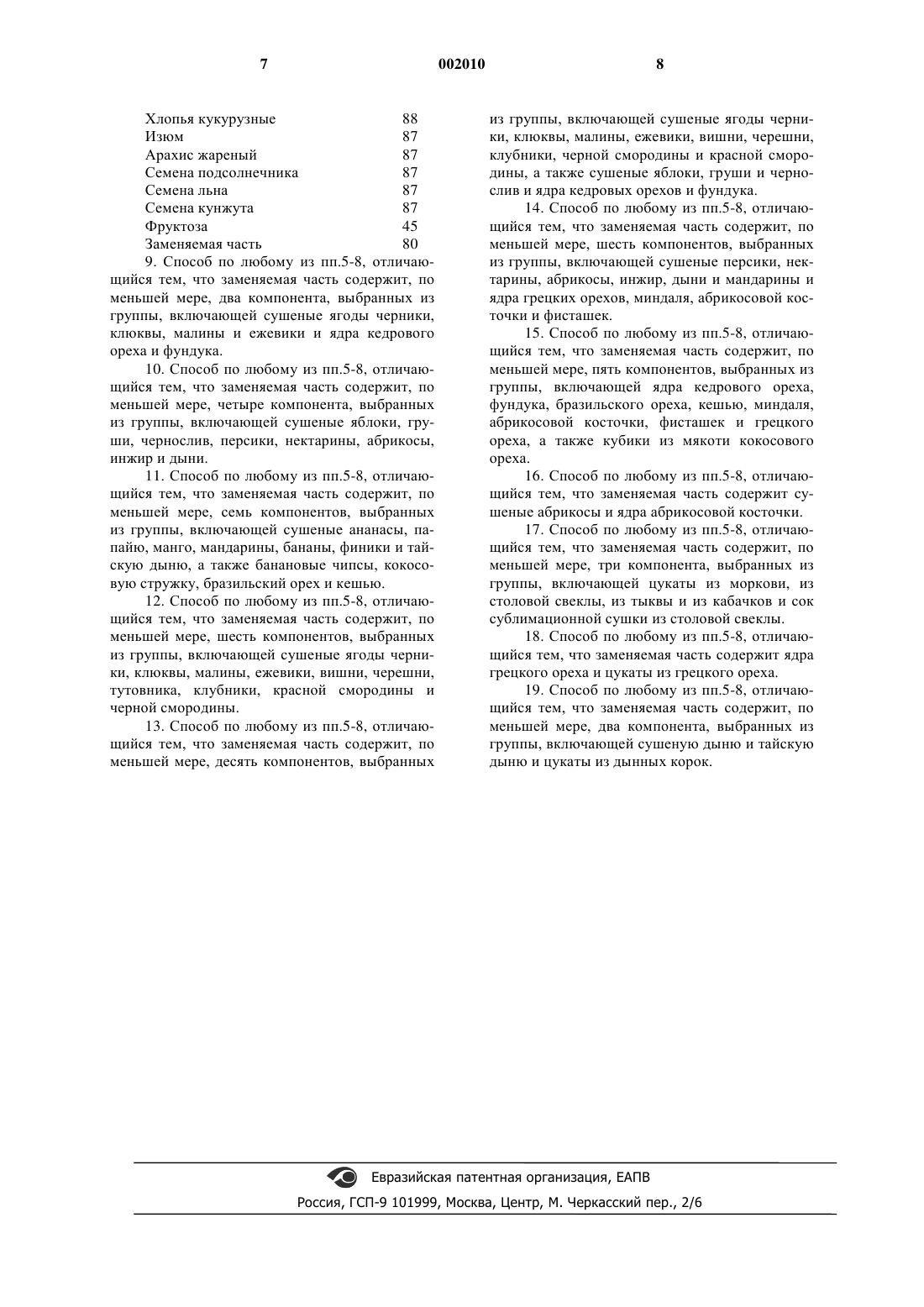 7 002010 8

| | |
|---|---|
| Хлопья кукурузные | 88 |
| Изюм | 87 |
| Арахис жареный | 87 |
| Семена подсолнечника | 87 |
| Семена льна | 87 |
| Семена кунжута | 87 |
| Фруктоза | 45 |
| Заменяемая часть | 80 |

9. Способ по любому из пп.5-8, отличающийся тем, что заменяемая часть содержит, по меньшей мере, два компонента, выбранных из группы, включающей сушеные ягоды черники, клюквы, малины и ежевики и ядра кедрового ореха и фундука.

10. Способ по любому из пп.5-8, отличающийся тем, что заменяемая часть содержит, по меньшей мере, четыре компонента, выбранных из группы, включающей сушеные яблоки, груши, чернослив, персики, нектарины, абрикосы, инжир и дыни.

11. Способ по любому из пп.5-8, отличающийся тем, что заменяемая часть содержит, по меньшей мере, семь компонентов, выбранных из группы, включающей сушеные ананасы, папайю, манго, мандарины, бананы, финики и тайскую дыню, а также банановые чипсы, кокосовую стружку, бразильский орех и кешью.

12. Способ по любому из пп.5-8, отличающийся тем, что заменяемая часть содержит, по меньшей мере, шесть компонентов, выбранных из группы, включающей сушеные ягоды черники, клюквы, малины, ежевики, вишни, черешни, тутовника, клубники, красной смородины и черной смородины.

13. Способ по любому из пп.5-8, отличающийся тем, что заменяемая часть содержит, по меньшей мере, десять компонентов, выбранных из группы, включающей сушеные ягоды черники, клюквы, малины, ежевики, вишни, черешни, клубники, черной смородины и красной смородины, а также сушеные яблоки, груши и чернослив и ядра кедровых орехов и фундука.

14. Способ по любому из пп.5-8, отличающийся тем, что заменяемая часть содержит, по меньшей мере, шесть компонентов, выбранных из группы, включающей сушеные персики, нектарины, абрикосы, инжир, дыни и мандарины и ядра грецких орехов, миндаля, абрикосовой косточки и фисташек.

15. Способ по любому из пп.5-8, отличающийся тем, что заменяемая часть содержит, по меньшей мере, пять компонентов, выбранных из группы, включающей ядра кедрового ореха, фундука, бразильского ореха, кешью, миндаля, абрикосовой косточки, фисташек и грецкого ореха, а также кубики из мякоти кокосового ореха.

16. Способ по любому из пп.5-8, отличающийся тем, что заменяемая часть содержит сушеные абрикосы и ядра абрикосовой косточки.

17. Способ по любому из пп.5-8, отличающийся тем, что заменяемая часть содержит, по меньшей мере, три компонента, выбранных из группы, включающей цукаты из моркови, из столовой свеклы, из тыквы и из кабачков и сок сублимационной сушки из столовой свеклы.

18. Способ по любому из пп.5-8, отличающийся тем, что заменяемая часть содержит ядра грецкого ореха и цукаты из грецкого ореха.

19. Способ по любому из пп.5-8, отличающийся тем, что заменяемая часть содержит, по меньшей мере, два компонента, выбранных из группы, включающей сушеную дыню и тайскую дыню и цукаты из дынных корок.

Евразийская патентная организация, ЕАПВ
Россия, ГСП-9 101999, Москва, Центр, М. Черкасский пер., 2/6